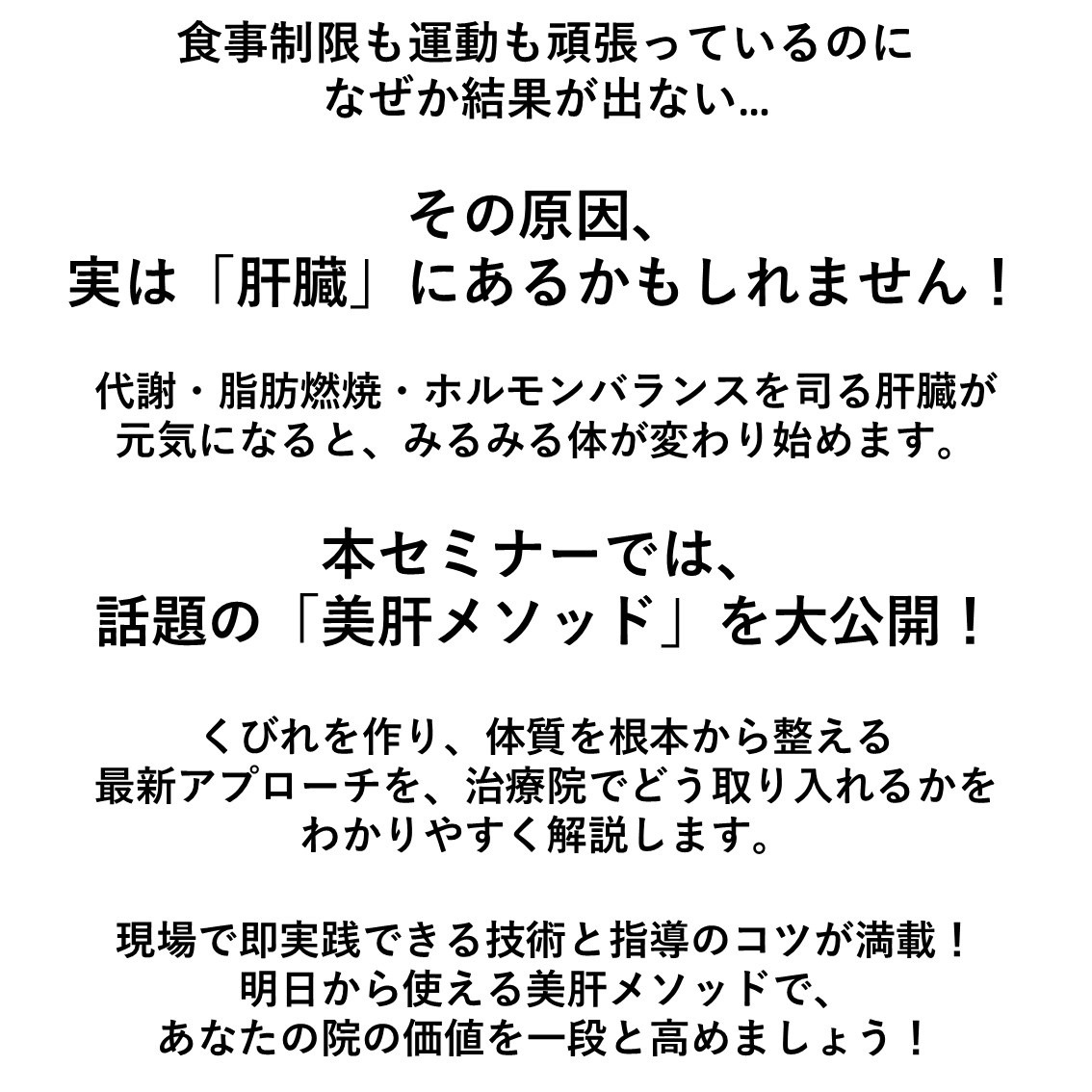 食事制限も運動も頑張っているのに
なぜか結果が出ない…

その原因、
実は「肝臓」にあるかもしれません！

代謝・脂肪燃焼・ホルモンバランスを司る肝臓が
元気になると、みるみる体が変わり始めます。

本セミナーでは、
話題の「美肝メソッド」を大公開！

くびれを作り、体質を根本から整える
最新アプローチを、治療院でどう取り入れるかを
わかりやすく解説します。

現場で即実践できる技術と指導のコツが満載！
明日から使える美肝メソッドで、
あなたの院の価値を一段と高めましょう！